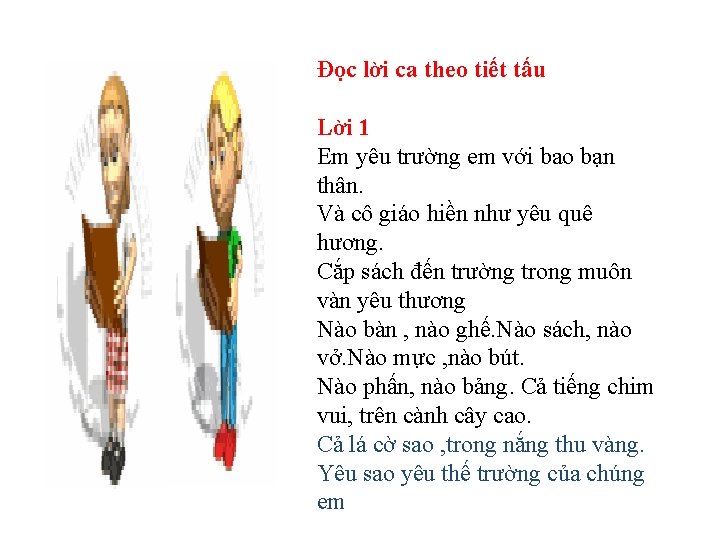 Đọc lời ca theo tiết tấu

Lời 1
Em yêu trường em với bao bạn thân.
Và cô giáo hiền như yêu quê hương.
Cắp sách đến trường trong muôn vàn yêu thương
Nào bàn , nào ghế.Nào sách, nào vở.Nào mực ,nào bút.
Nào phấn, nào bảng. Cả tiếng chim vui, trên cành cây cao.
Cả lá cờ sao ,trong nắng thu vàng.
Yêu sao yêu thế trường của chúng em